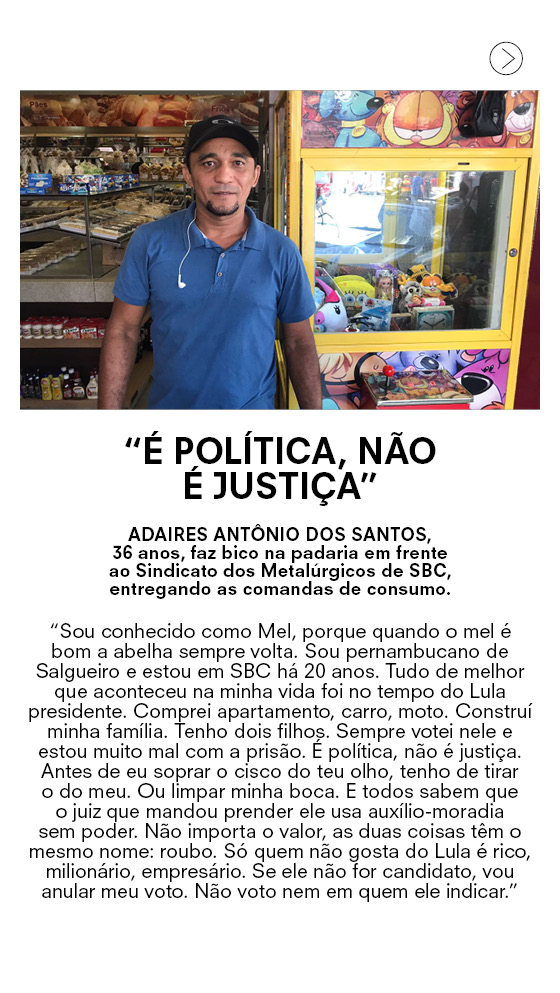 "É POLÍTICA, NÃO É JUSTIÇA"

ADAIRES ANTÔNIO DOS SANTOS, 36 anos, faz bico na padaria em frente ao Sindicato dos Metalúrgicos de SBC, entregando as comandas de consumo.

"Sou conhecido como Mel, porque quando o mel é bom a abelha sempre volta. Sou pernambucano de Salgueiro e estou em SBC há 20 anos. Tudo de melhor que aconteceu na minha vida foi no tempo do Lula presidente. Comprei apartamento, carro, moto. Construí minha família. Tenho dois filhos. Sempre votei nele e estou muito mal com a prisão. É política, não é justiça. Antes de eu soprar o cisco do teu olho, tenho de tirar o do meu. Ou limpar minha boca. E todos sabem que o juiz que mandou prender ele usa auxílio-moradia sem poder. Não importa o valor, as duas coisas têm o mesmo nome: roubo. Só quem não gosta do Lula é rico, milionário, empresário. Se ele não for candidato, vou anular meu voto. Não voto nem em quem ele indicar."